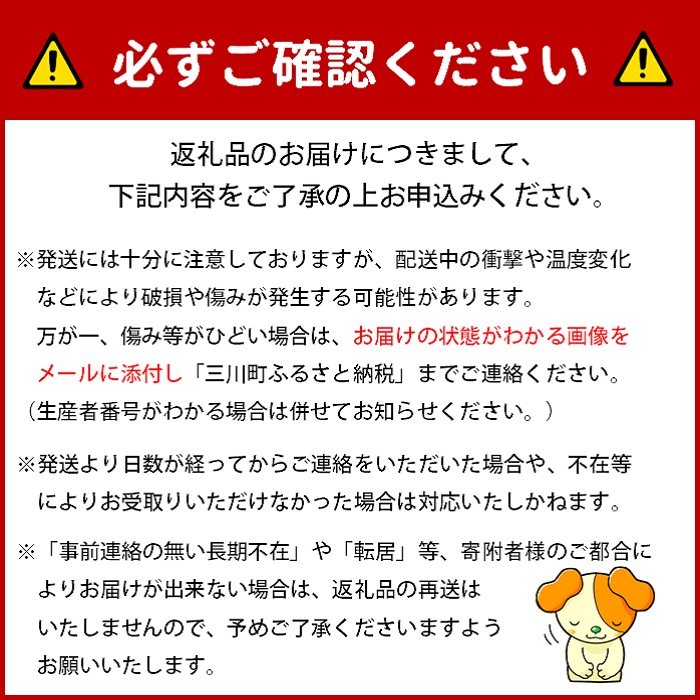 必ずご確認ください

返礼品のお届けにつきまして、
下記内容をご了承の上お申込みください。

※発送には十分に注意しておりますが、配送中の衝撃や温度変化などにより破損や傷みが発生する可能性があります。
万が一、傷み等がひどい場合は、お届けの状態がわかる画像をメールに添付し「三川町ふるさと納税」までご連絡ください。
（生産者番号がわかる場合は併せてお知らせください。）

※発送より日数が経ってからご連絡をいただいた場合や、不在等によりお受取りいただけなかった場合は対応いたしかねます。

※「事前連絡の無い長期不在」や「転居」等、寄附者様のご都合によりお届けが出来ない場合は、返礼品の再送はいたしませんので、予めご了承くださいますようお願いいたします。